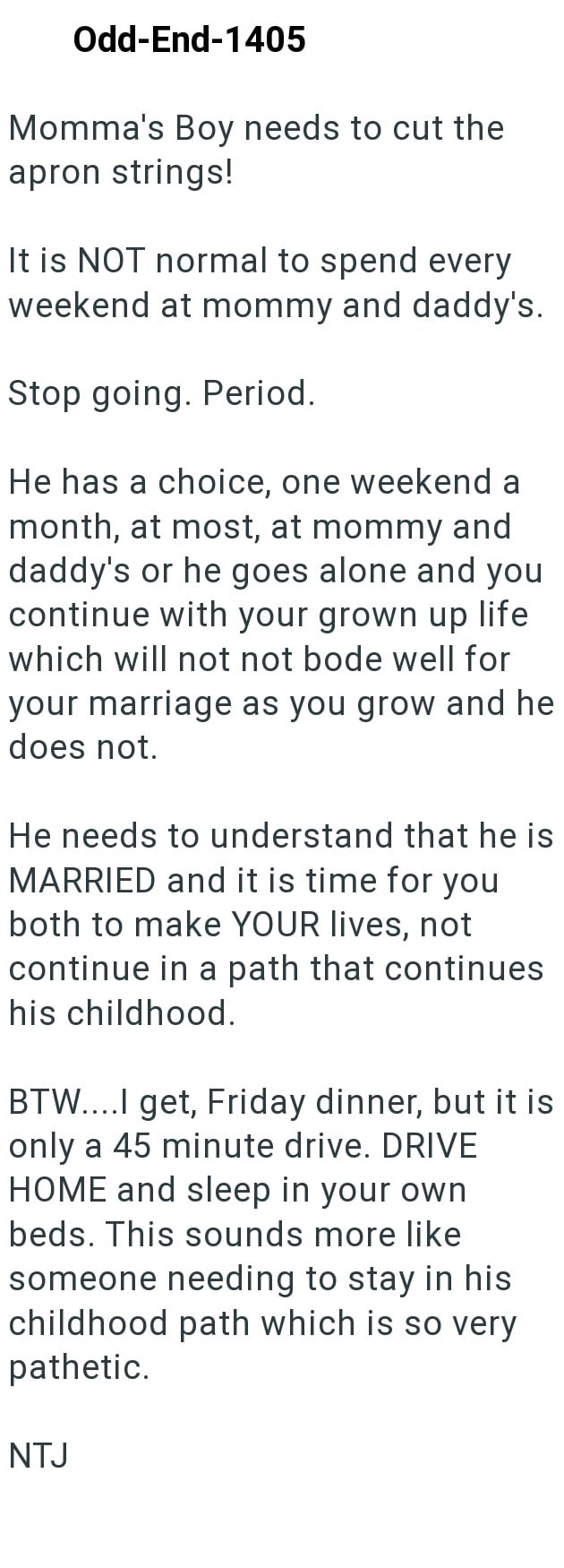 Odd-End-1405

Momma's Boy needs to cut the apron strings!

It is NOT normal to spend every weekend at mommy and daddy's.

Stop going. Period.

He has a choice, one weekend a month, at most, at mommy and daddy's or he goes alone and you continue with your grown up life which will not not bode well for your marriage as you grow and he does not.

He needs to understand that he is MARRIED and it is time for you both to make YOUR lives, not continue in a path that continues his childhood.

BTW....I get, Friday dinner, but it is only a 45 minute drive. DRIVE HOME and sleep in your own beds. This sounds more like someone needing to stay in his childhood path which is so very pathetic.

NTJ